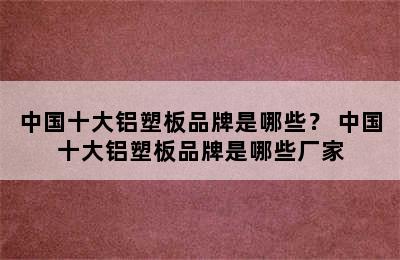 中国十大铝塑板品牌是哪些？ 中国十大铝塑板品牌是哪些厂家